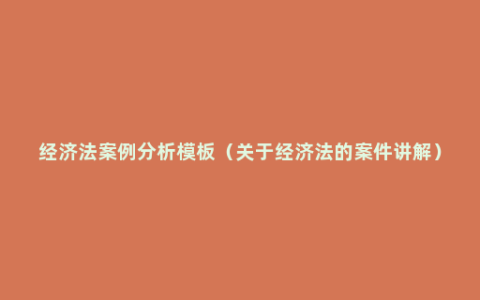 经济法案例分析模板（关于经济法的案件讲解）